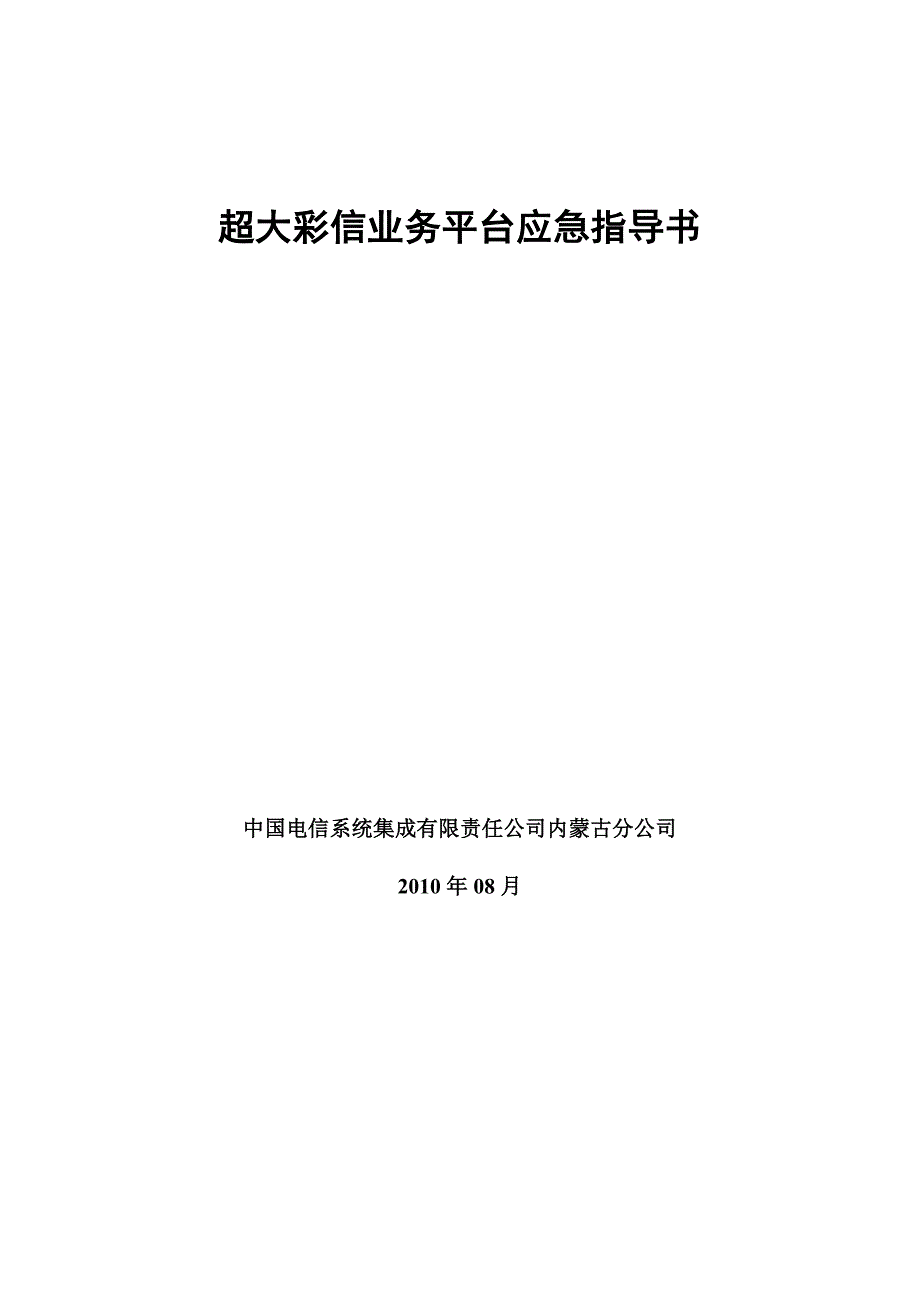 超大彩信业务平台应急指导书

中国电信系统集成有限责任公司内蒙古分公司

2010 年 08 月